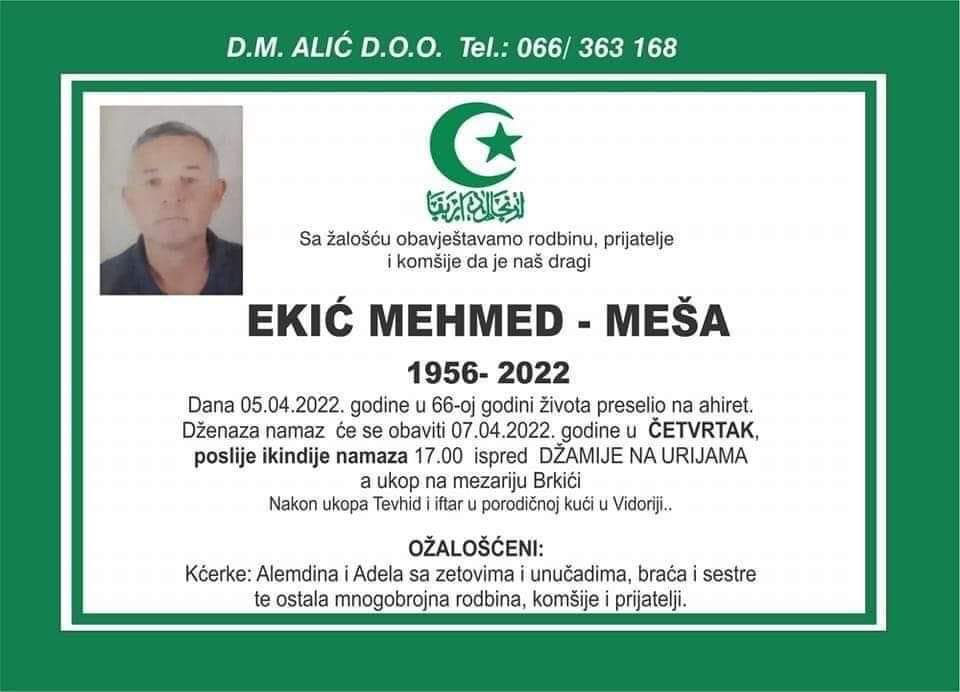 D.M. ALIĆ D.O.O. Tel.: 066/ 363 168

Sa žalošću obavještavamo rodbinu, prijatelje
i komšije da je naš dragi

EKIĆ MEHMED - MEŠA

1956- 2022

Dana 05.04.2022. godine u 66-oj godini života preselio na ahiret.
Dženaza namaz će se obaviti 07.04.2022. godine u ČETVRTAK,
poslije ikindije namaza 17.00 ispred DŽAMIJE NA URIJAMA
a ukop na mezariju Brkići
Nakon ukopa Tevhid i iftar u porodičnoj kući u Vidoriji..

OŽALOŠĆENI:
Kćerke: Alemdina i Adela sa zetovima i unučadima, braća i sestre
te ostala mnogobrojna rodbina, komšije i prijatelji.